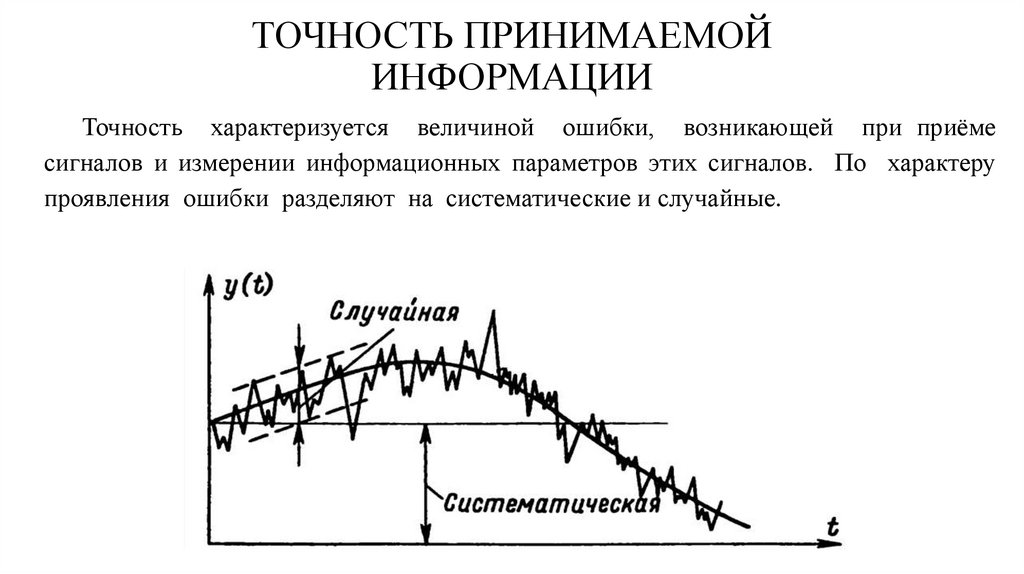 ТОЧНОСТЬ ПРИНИМАЕМОЙ ИНФОРМАЦИИ

Точность характеризуется величиной ошибки, возникающей при приёме сигналов и измерении информационных параметров этих сигналов. По характеру проявления ошибки разделяют на систематические и случайные.

$y(t)$

Случайная

Систематическая

$t$